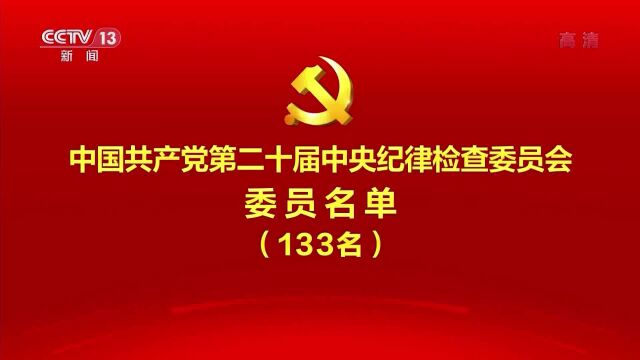 CCTV 13
新闻

高清

中国共产党第二十届中央纪律检查委员会
委员名单
（133名）